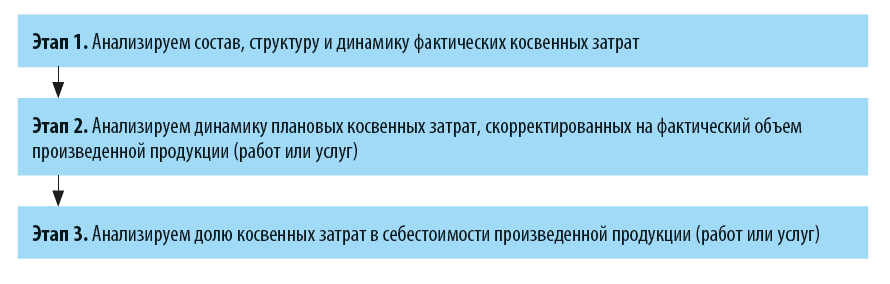 Этап 1. Анализируем состав, структуру и динамику фактических косвенных затрат

Этап 2. Анализируем динамику плановых косвенных затрат, скорректированных на фактический объем произведенной продукции (работ или услуг)

Этап 3. Анализируем долю косвенных затрат в себестоимости произведенной продукции (работ или услуг)